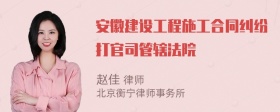 安徽建设工程施工合同纠纷打官司管辖法院

赵佳 律师
北京衡宁律师事务所